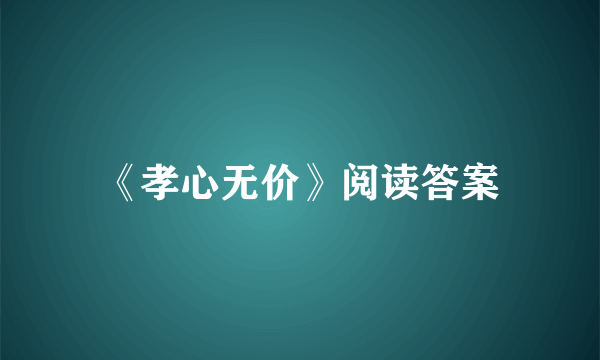 《孝心无价》阅读答案